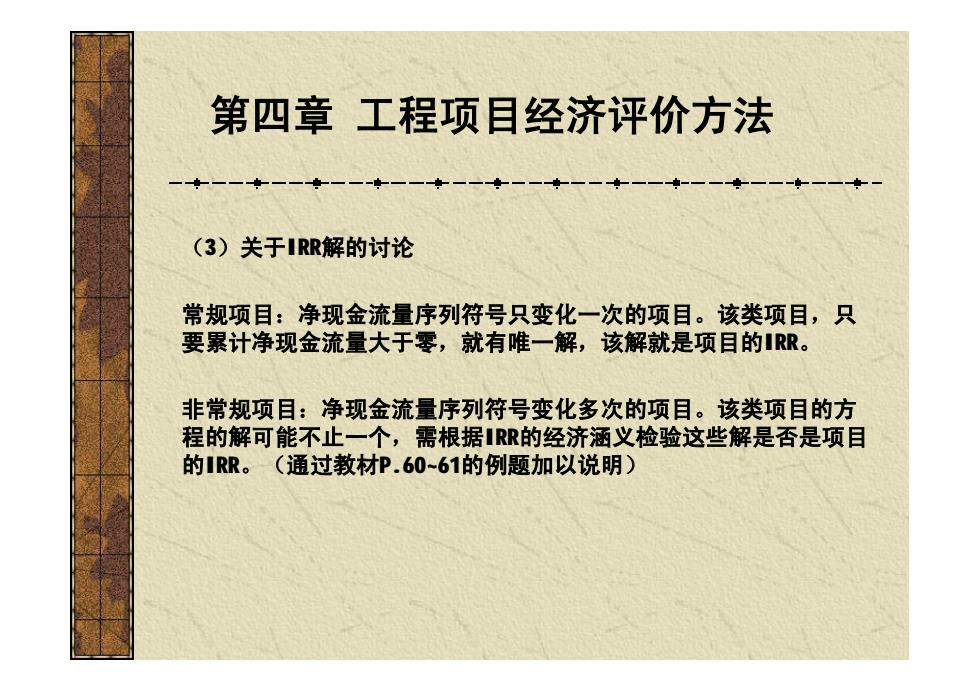 第四章 工程项目经济评价方法

（3）关于IRR解的讨论

常规项目：净现金流量序列符号只变化一次的项目。该类项目，只要累计净现金流量大于零，就有唯一解，该解就是项目的IRR。

非常规项目：净现金流量序列符号变化多次的项目。该类项目的方程的解可能不止一个，需根据IRR的经济涵义检验这些解是否是项目的IRR。（通过教材P.60~61的例题加以说明）